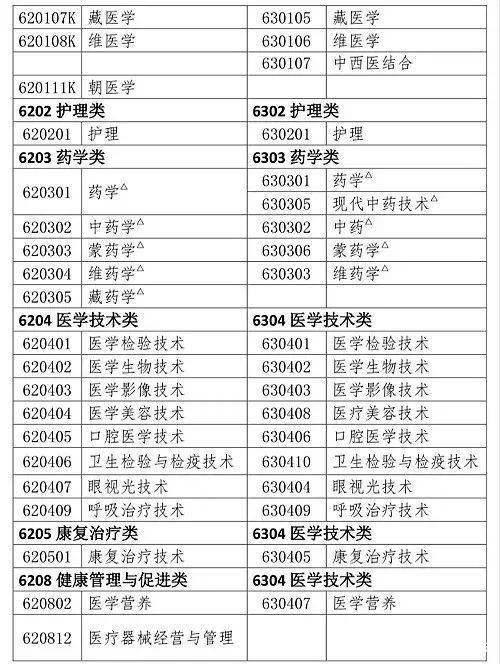 | | | | |
|---|---|---|---|
| 620107K | 藏医学 | 630105 | 藏医学 |
| 620108K | 维医学 | 630106 | 维医学 |
| | | 630107 | 中西医结合 |
| 620111K | 朝医学 | | |
| **6202 护理类** | | **6302 护理类** | |
| 620201 | 护理 | 630201 | 护理 |
| **6203 药学类** | | **6303 药学类** | |
| 620301 | 药学$^{\triangle}$ | 630301 | 药学$^{\triangle}$ |
| | | 630305 | 现代中药技术$^{\triangle}$ |
| 620302 | 中药学$^{\triangle}$ | 630302 | 中药$^{\triangle}$ |
| 620303 | 蒙药学$^{\triangle}$ | 630306 | 蒙药学$^{\triangle}$ |
| 620304 | 维药学$^{\triangle}$ | 630303 | 维药学$^{\triangle}$ |
| 620305 | 藏药学$^{\triangle}$ | | |
| **6204 医学技术类** | | **6304 医学技术类** | |
| 620401 | 医学检验技术 | 630401 | 医学检验技术 |
| 620402 | 医学生物技术 | 630402 | 医学生物技术 |
| 620403 | 医学影像技术 | 630403 | 医学影像技术 |
| 620404 | 医学美容技术 | 630408 | 医疗美容技术 |
| 620405 | 口腔医学技术 | 630406 | 口腔医学技术 |
| 620406 | 卫生检验与检疫技术 | 630410 | 卫生检验与检疫技术 |
| 620407 | 眼视光技术 | 630404 | 眼视光技术 |
| 620409 | 呼吸治疗技术 | 630409 | 呼吸治疗技术 |
| **6205 康复治疗类** | | **6304 医学技术类** | |
| 620501 | 康复治疗技术 | 630405 | 康复治疗技术 |
| **6208 健康管理与促进类** | | **6304 医学技术类** | |
| 620802 | 医学营养 | 630407 | 医学营养 |
| 620812 | 医疗器械经营与管理 | | |